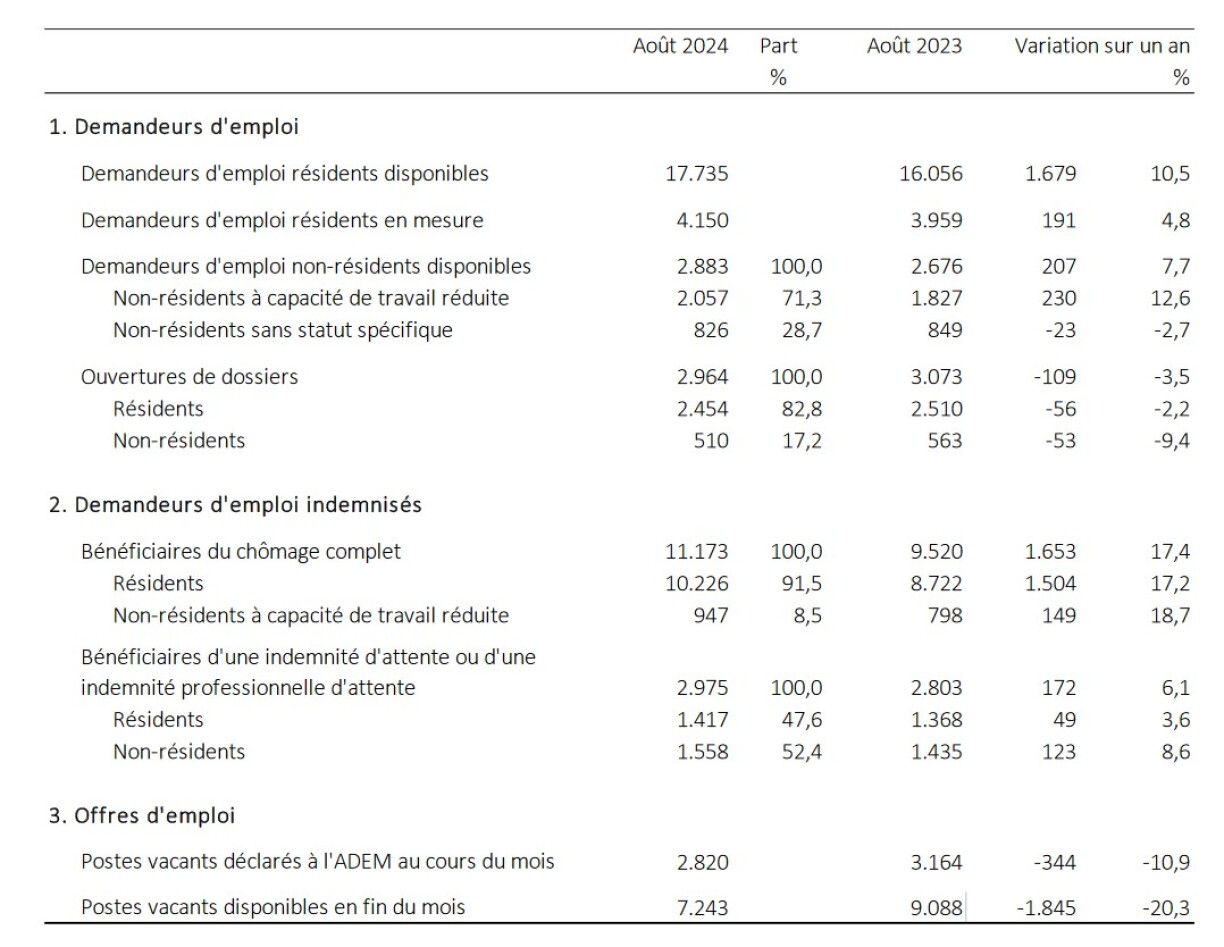 |  | Août 2024 | Part % | Août 2023 | Variation sur un an | % |
|---|---|---|---|---|---|
| 1. Demandeurs d'emploi |  |  |  |  |  |
| Demandeurs d'emploi résidents disponibles | 17.735 |  | 16.056 | 1.679 | 10,5 |
| Demandeurs d'emploi résidents en mesure | 4.150 |  | 3.959 | 191 | 4,8 |
| Demandeurs d'emploi non-résidents disponibles | 2.883 | 100,0 | 2.676 | 207 | 7,7 |
| Non-résidents à capacité de travail réduite | 2.057 | 71,3 | 1.827 | 230 | 12,6 |
| Non-résidents sans statut spécifique | 826 | 28,7 | 849 | -23 | -2,7 |
| Ouvertures de dossiers | 2.964 | 100,0 | 3.073 | -109 | -3,5 |
| Résidents | 2.454 | 82,8 | 2.510 | -56 | -2,2 |
| Non-résidents | 510 | 17,2 | 563 | -53 | -9,4 |
| 2. Demandeurs d'emploi indemnisés |  |  |  |  |  |
| Bénéficiaires du chômage complet | 11.173 | 100,0 | 9.520 | 1.653 | 17,4 |
| Résidents | 10.226 | 91,5 | 8.722 | 1.504 | 17,2 |
| Non-résidents à capacité de travail réduite | 947 | 8,5 | 798 | 149 | 18,7 |
| Bénéficiaires d'une indemnité d'attente ou d'une indemnité professionnelle d'attente | 2.975 | 100,0 | 2.803 | 172 | 6,1 |
| Résidents | 1.417 | 47,6 | 1.368 | 49 | 3,6 |
| Non-résidents | 1.558 | 52,4 | 1.435 | 123 | 8,6 |
| 3. Offres d'emploi |  |  |  |  |  |
| Postes vacants déclarés à l'ADEM au cours du mois | 2.820 |  | 3.164 | -344 | -10,9 |
| Postes vacants disponibles en fin du mois | 7.243 |  | 9.088 | -1.845 | -20,3 |